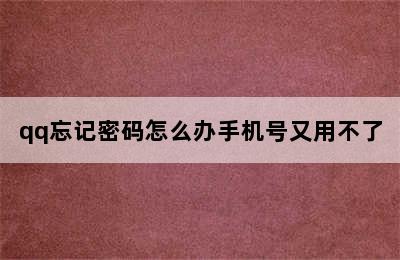 qq忘记密码怎么办手机号又用不了